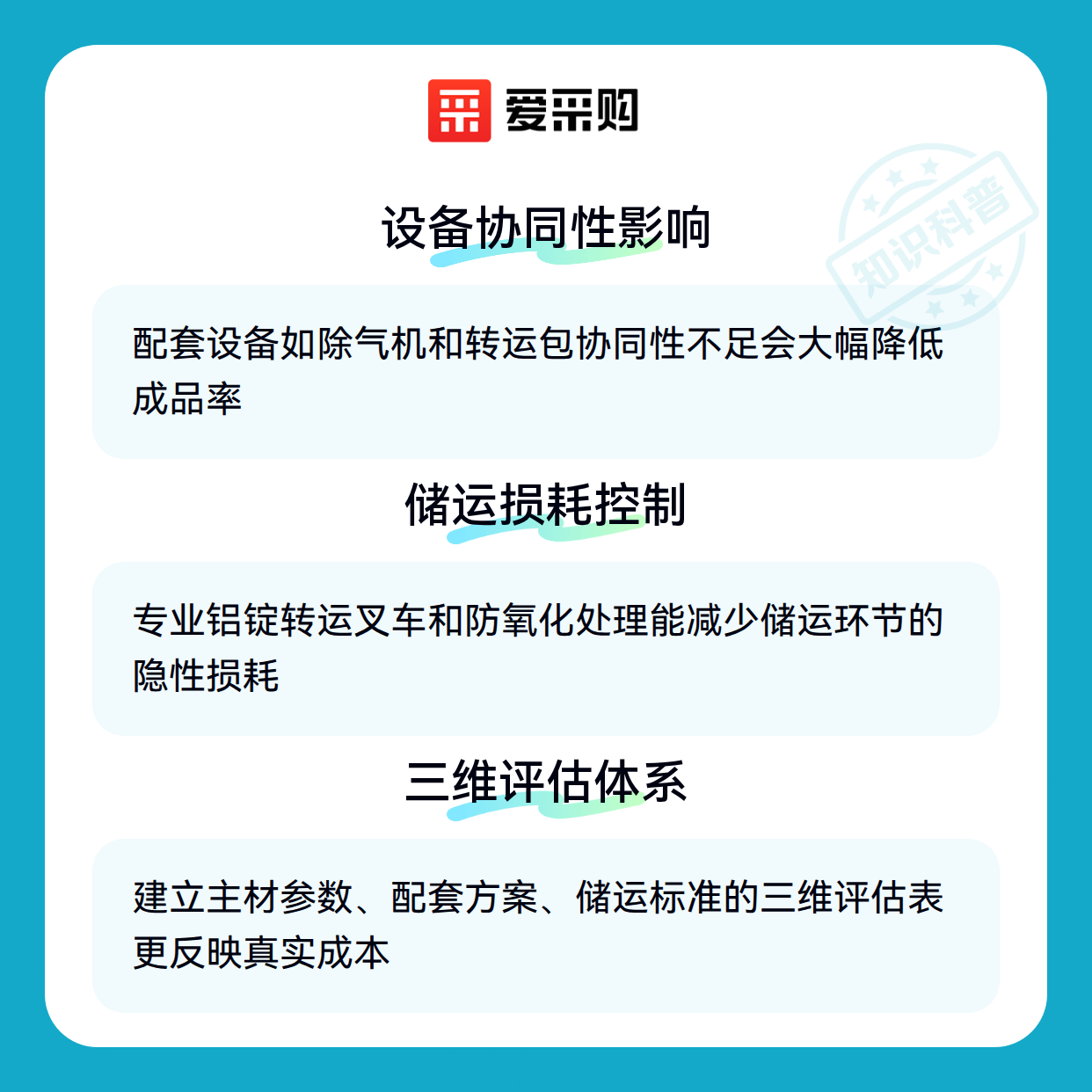 爱采购

知识科普

设备协同性影响

配套设备如除气机和转运包协同性不足会大幅降低成品率

储运损耗控制

专业铝锭转运叉车和防氧化处理能减少储运环节的隐性损耗

三维评估体系

建立主材参数、配套方案、储运标准的三维评估表更反映真实成本